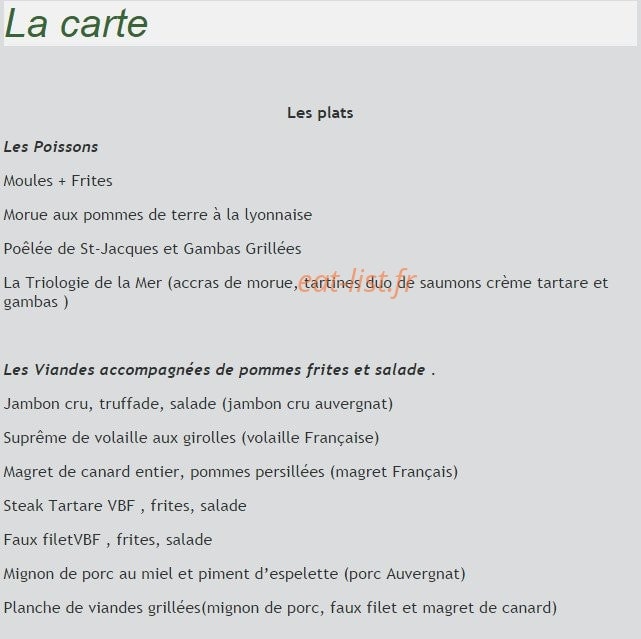 La carte

Les plats

Les Poissons

Moules + Frites

Morue aux pommes de terre à la lyonnaise

Poêlée de St-Jacques et Gambas Grillées

La Triologie de la Mer (accras de morue, tartines duo de saumons crème tartare et gambas )

eat-list.fr

Les Viandes accompagnées de pommes frites et salade .

Jambon cru, truffade, salade (jambon cru auvergnat)

Suprême de volaille aux girolles (volaille Française)

Magret de canard entier, pommes persillées (magret Français)

Steak Tartare VBF , frites, salade

Faux filetVBF , frites, salade

Mignon de porc au miel et piment d'espelette (porc Auvergnat)

Planche de viandes grillées(mignon de porc, faux filet et magret de canard)